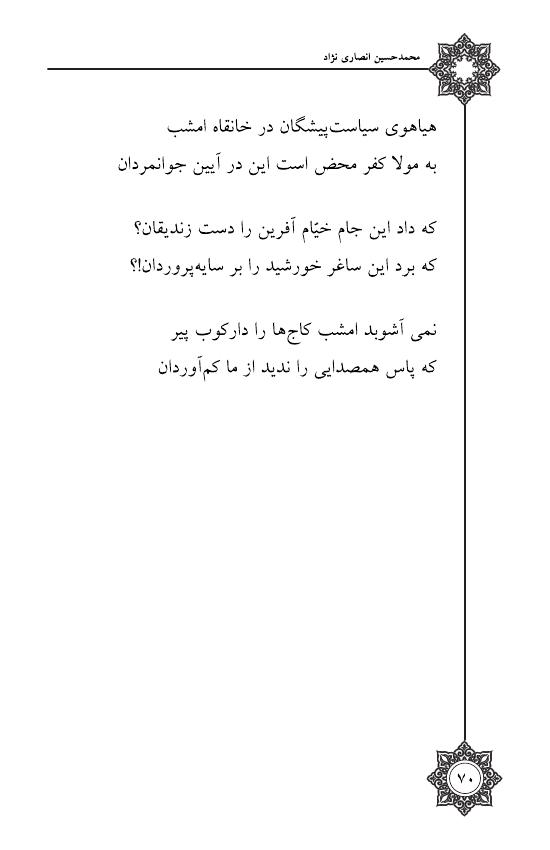 محمدحسین انصاری نژاد

هیاهوی سیاست‌پیشگان در خانقاه امشب
به مولا کفر محض است این در آیین جوانمردان

که داد این جام خیّام آفرین را دست زندیقان؟
که برد این ساغر خورشید را بر سایه‌پروردان!؟

نمی آشوبد امشب کاج‌ها را دارکوب پیر
که پاس همصدایی را ندید از ما کم‌آوردان

۷۰